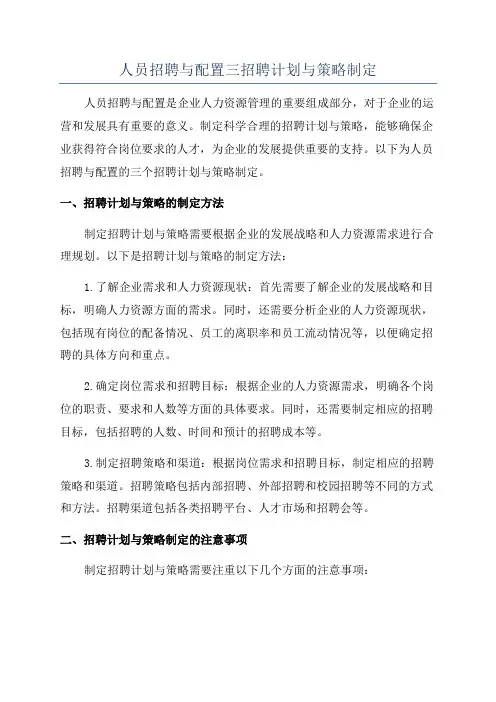 人员招聘与配置三招聘计划与策略制定

人员招聘与配置是企业人力资源管理的重要组成部分，对于企业的运营和发展具有重要的意义。制定科学合理的招聘计划与策略，能够确保企业获得符合岗位要求的人才，为企业的发展提供重要的支持。以下为人员招聘与配置的三个招聘计划与策略制定。

一、招聘计划与策略的制定方法

制定招聘计划与策略需要根据企业的发展战略和人力资源需求进行合理规划。以下是招聘计划与策略的制定方法：

1.了解企业需求和人力资源现状：首先需要了解企业的发展战略和目标，明确人力资源方面的需求。同时，还需要分析企业的人力资源现状，包括现有岗位的配备情况、员工的离职率和员工流动情况等，以便确定招聘的具体方向和重点。

2.确定岗位需求和招聘目标：根据企业的人力资源需求，明确各个岗位的职责、要求和人数等方面的具体要求。同时，还需要制定相应的招聘目标，包括招聘的人数、时间和预计的招聘成本等。

3.制定招聘策略和渠道：根据岗位需求和招聘目标，制定相应的招聘策略和渠道。招聘策略包括内部招聘、外部招聘和校园招聘等不同的方式和方法。招聘渠道包括各类招聘平台、人才市场和招聘会等。

二、招聘计划与策略制定的注意事项

制定招聘计划与策略需要注重以下几个方面的注意事项：